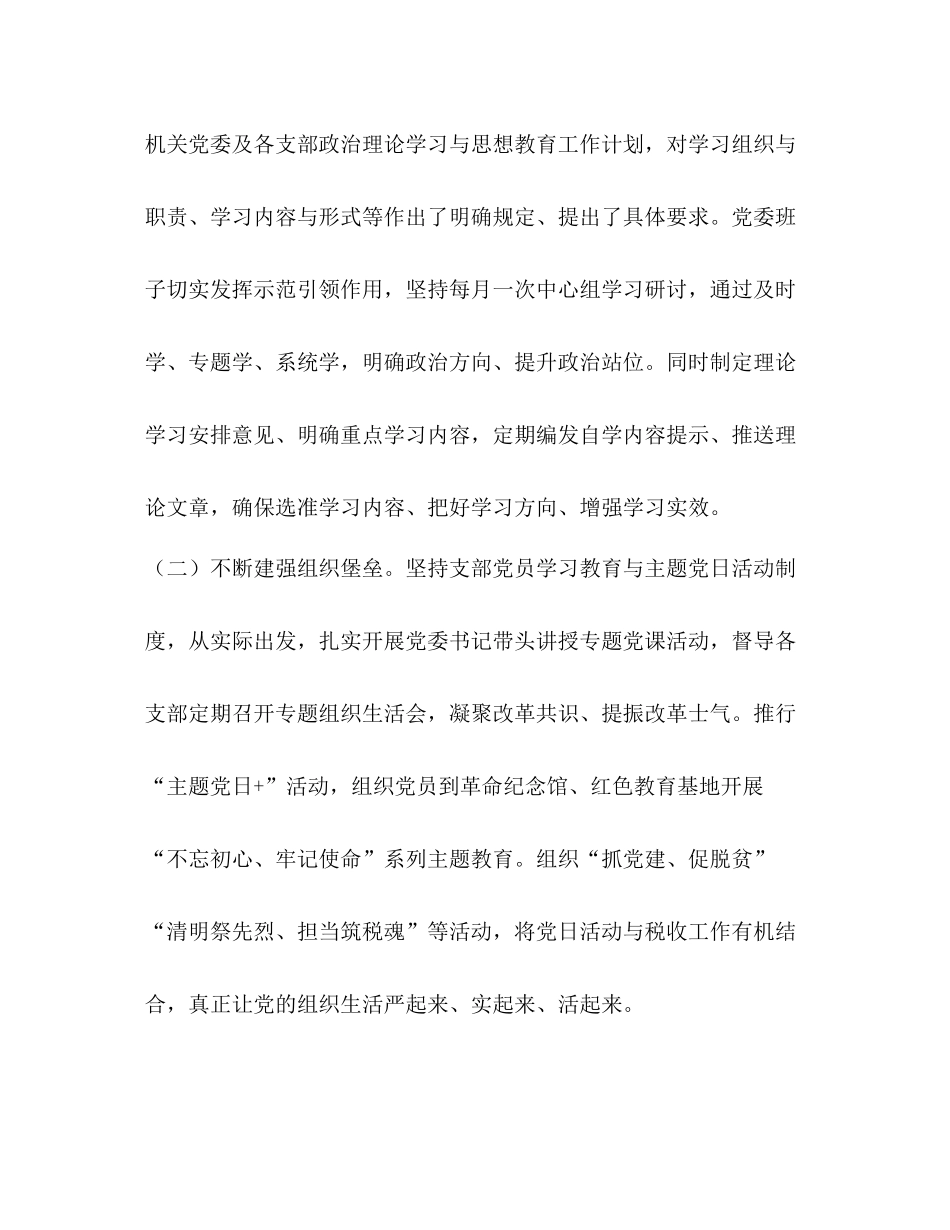 机关党委及各支部政治理论学习与思想教育工作计划，对学习组织与职责、学习内容与形式等作出了明确规定、提出了具体要求。党委班子切实发挥示范引领作用，坚持每月一次中心组学习研讨，通过及时学、专题学、系统学，明确政治方向、提升政治站位。同时制定理论学习安排意见、明确重点学习内容，定期编发自学内容提示、推送理论文章，确保选准学习内容、把好学习方向、增强学习实效。

（二）不断建强组织堡垒。坚持支部党员学习教育与主题党日活动制度，从实际出发，扎实开展党委书记带头讲授专题党课活动，督导各支部定期召开专题组织生活会，凝聚改革共识、提振改革士气。推行“主题党日+”活动，组织党员到革命纪念馆、红色教育基地开展“不忘初心、牢记使命”系列主题教育。组织“抓党建、促脱贫”“清明祭先烈、担当筑税魂”等活动，将党日活动与税收工作有机结合，真正让党的组织生活严起来、实起来、活起来。